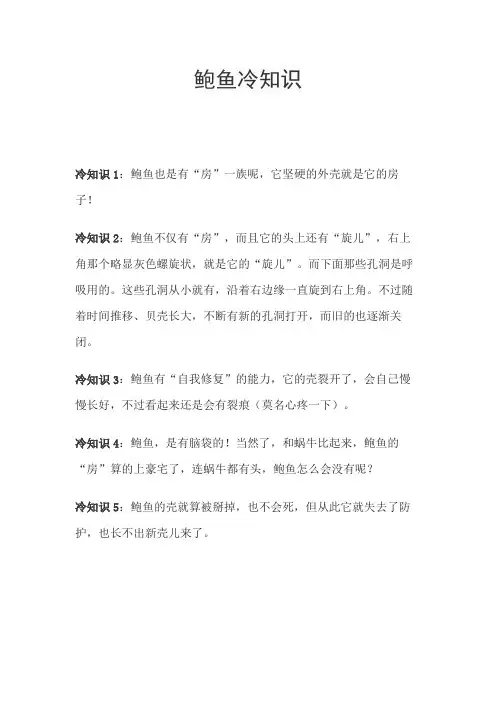 鲍鱼冷知识

冷知识 1：鲍鱼也是有“房”一族呢，它坚硬的外壳就是它的房子！

冷知识 2：鲍鱼不仅有“房”，而且它的头上还有“旋儿”，右上角那个略显灰色螺旋状，就是它的“旋儿”。而下面那些孔洞是呼吸用的。这些孔洞从小就有，沿着右边缘一直旋到右上角。不过随着时间推移、贝壳长大，不断有新的孔洞打开，而旧的也逐渐关闭。

冷知识 3：鲍鱼有“自我修复”的能力，它的壳裂开了，会自己慢慢长好，不过看起来还是会有裂痕（莫名心疼一下）。

冷知识 4：鲍鱼，是有脑袋的！当然了，和蜗牛比起来，鲍鱼的“房”算的上豪宅了，连蜗牛都有头，鲍鱼怎么会没有呢？

冷知识 5：鲍鱼的壳就算被掰掉，也不会死，但从此它就失去了防护，也长不出新壳儿来了。